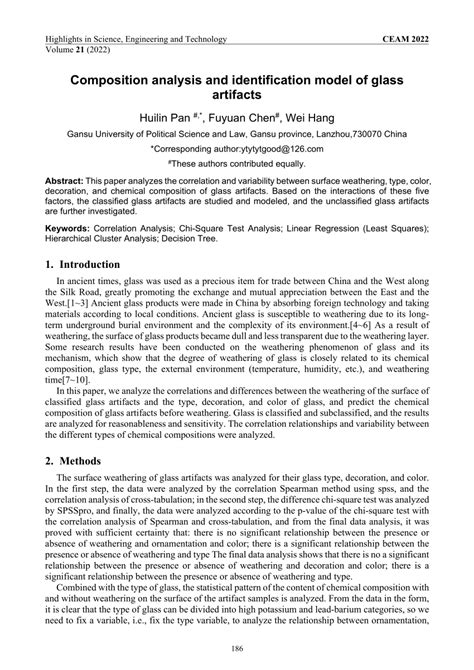 Highlights in Science, Engineering and Technology
Volume 21 (2022)

CEAM 2022

Composition analysis and identification model of glass artifacts

Huilin Pan $^{\#,*}$, Fuyuan Chen$^{\#}$, Wei Hang

Gansu University of Political Science and Law, Gansu province, Lanzhou,730070 China

*Corresponding author:ytytytgood@126.com

$^{\#}$These authors contributed equally.

Abstract: This paper analyzes the correlation and variability between surface weathering, type, color, decoration, and chemical composition of glass artifacts. Based on the interactions of these five factors, the classified glass artifacts are studied and modeled, and the unclassified glass artifacts are further investigated.

Keywords: Correlation Analysis; Chi-Square Test Analysis; Linear Regression (Least Squares); Hierarchical Cluster Analysis; Decision Tree.

1. Introduction

In ancient times, glass was used as a precious item for trade between China and the West along the Silk Road, greatly promoting the exchange and mutual appreciation between the East and the West.[1~3] Ancient glass products were made in China by absorbing foreign technology and taking materials according to local conditions. Ancient glass is susceptible to weathering due to its long-term underground burial environment and the complexity of its environment.[4~6] As a result of weathering, the surface of glass products became dull and less transparent due to the weathering layer. Some research results have been conducted on the weathering phenomenon of glass and its mechanism, which show that the degree of weathering of glass is closely related to its chemical composition, glass type, the external environment (temperature, humidity, etc.), and weathering time[7~10].

In this paper, we analyze the correlations and differences between the weathering of the surface of classified glass artifacts and the type, decoration, and color of glass, and predict the chemical composition of glass artifacts before weathering. Glass is classified and subclassified, and the results are analyzed for reasonableness and sensitivity. The correlation relationships and variability between the different types of chemical compositions were analyzed.

2. Methods

The surface weathering of glass artifacts was analyzed for their glass type, decoration, and color. In the first step, the data were analyzed by the correlation Spearman method using spss, and the correlation analysis of cross-tabulation; in the second step, the difference chi-square test was analyzed by SPSSpro, and finally, the data were analyzed according to the p-value of the chi-square test with the correlation analysis of Spearman and cross-tabulation, and from the final data analysis, it was proved with sufficient certainty that: there is no significant relationship between the presence or absence of weathering and ornamentation and color; there is a significant relationship between the presence or absence of weathering and type The final data analysis shows that there is no a significant relationship between the presence or absence of weathering and decoration and color; there is a significant relationship between the presence or absence of weathering and type.

Combined with the type of glass, the statistical pattern of the content of chemical composition with and without weathering on the surface of the artifact samples is analyzed. From the data in the form, it is clear that the type of glass can be divided into high potassium and lead-barium categories, so we need to fix a variable, i.e., fix the type variable, to analyze the relationship between ornamentation,

186